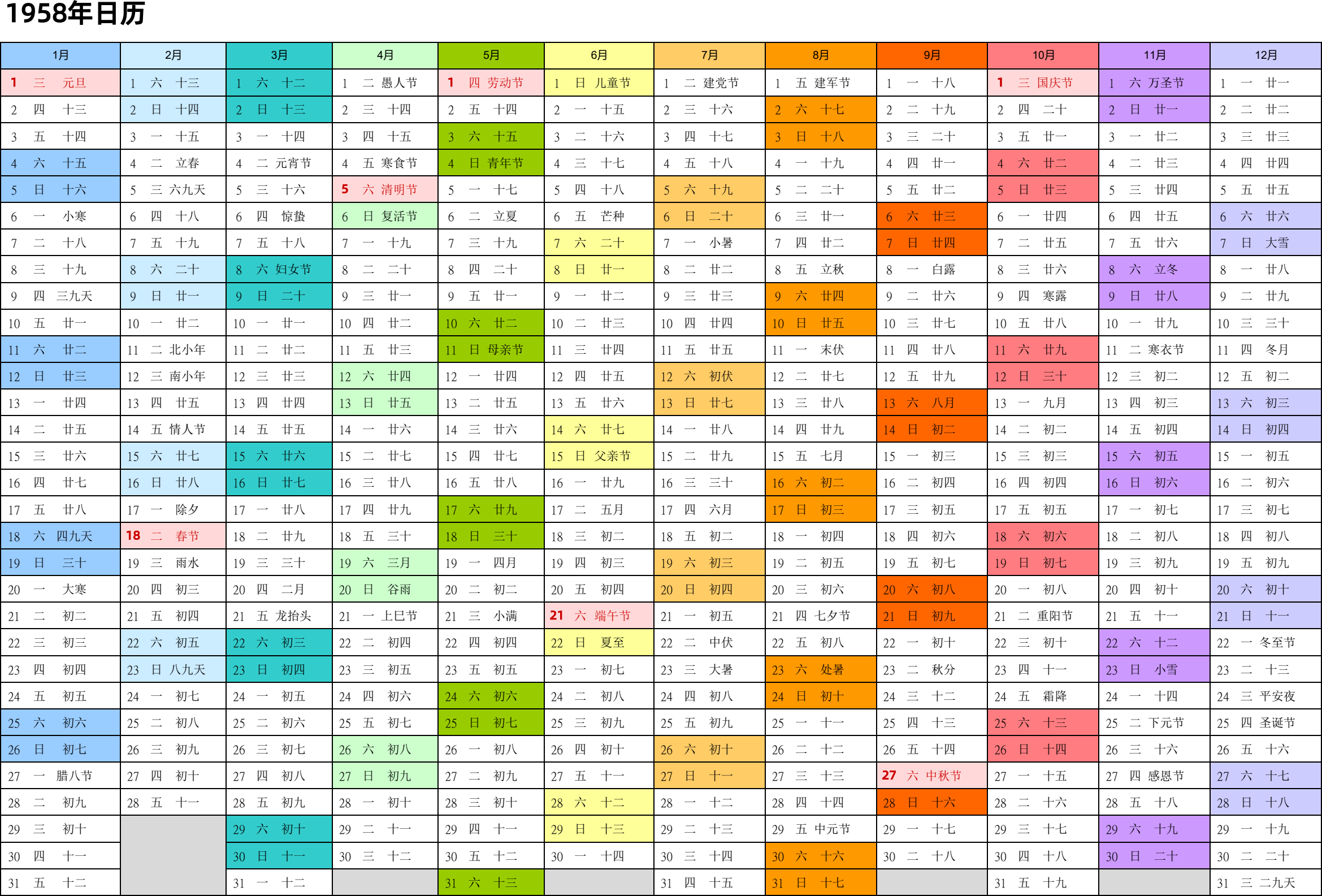 1958年日历

| 1月 | 2月 | 3月 | 4月 | 5月 | 6月 | 7月 | 8月 | 9月 | 10月 | 11月 | 12月 |
|---|---|---|---|---|---|---|---|---|---|---|---|
| 1 三 元旦 | 1 六 十三 | 1 六 十二 | 1 二 愚人节 | 1 四 劳动节 | 1 日 儿童节 | 1 二 建党节 | 1 五 建军节 | 1 一 十八 | 1 三 国庆节 | 1 六 万圣节 | 1 一 廿一 |
| 2 四 十三 | 2 日 十四 | 2 日 十三 | 2 三 十四 | 2 五 十四 | 2 一 十五 | 2 三 十六 | 2 六 十七 | 2 二 十九 | 2 四 二十 | 2 日 廿一 | 2 二 廿二 |
| 3 五 十四 | 3 一 十五 | 3 一 十四 | 3 四 十五 | 3 六 十五 | 3 二 十六 | 3 四 十七 | 3 日 十八 | 3 三 二十 | 3 五 廿一 | 3 一 廿二 | 3 三 廿三 |
| 4 六 十五 | 4 二 立春 | 4 二 元宵节 | 4 五 寒食节 | 4 日 青年节 | 4 三 十七 | 4 五 十八 | 4 一 十九 | 4 四 廿一 | 4 六 廿二 | 4 二 廿三 | 4 四 廿四 |
| 5 日 十六 | 5 三 六九天 | 5 三 十六 | 5 六 清明节 | 5 一 十七 | 5 四 十八 | 5 六 十九 | 5 二 二十 | 5 五 廿二 | 5 日 廿三 | 5 三 廿四 | 5 五 廿五 |
| 6 一 小寒 | 6 四 十八 | 6 四 惊蛰 | 6 日 复活节 | 6 二 立夏 | 6 五 芒种 | 6 日 二十 | 6 三 廿一 | 6 六 廿三 | 6 一 廿四 | 6 四 廿五 | 6 六 廿六 |
| 7 二 十八 | 7 五 十九 | 7 五 十八 | 7 一 十九 | 7 三 十九 | 7 六 二十 | 7 一 小暑 | 7 四 廿二 | 7 日 廿四 | 7 二 廿五 | 7 五 廿六 | 7 日 大雪 |
| 8 三 十九 | 8 六 二十 | 8 六 妇女节 | 8 二 二十 | 8 四 二十 | 8 日 廿一 | 8 二 廿二 | 8 五 立秋 | 8 一 白露 | 8 三 廿六 | 8 六 立冬 | 8 一 廿八 |
| 9 四 三九天 | 9 日 廿一 | 9 日 二十 | 9 三 廿一 | 9 五 廿一 | 9 一 廿二 | 9 三 廿三 | 9 六 廿四 | 9 二 廿六 | 9 四 寒露 | 9 日 廿八 | 9 二 廿九 |
| 10 五 廿一 | 10 一 廿二 | 10 一 廿一 | 10 四 廿二 | 10 六 廿二 | 10 二 廿三 | 10 四 廿四 | 10 日 廿五 | 10 三 廿七 | 10 五 廿八 | 10 一 廿九 | 10 三 三十 |
| 11 六 廿二 | 11 二 北小年 | 11 二 廿二 | 11 五 廿三 | 11 日 母亲节 | 11 三 廿四 | 11 五 廿五 | 11 一 末伏 | 11 四 廿八 | 11 六 廿九 | 11 二 寒衣节 | 11 四 冬月 |
| 12 日 廿三 | 12 三 南小年 | 12 三 廿三 | 12 六 廿四 | 12 一 廿四 | 12 四 廿五 | 12 六 初伏 | 12 二 廿七 | 12 五 廿九 | 12 日 三十 | 12 三 初二 | 12 五 初二 |
| 13 一 廿四 | 13 四 廿五 | 13 四 廿四 | 13 日 廿五 | 13 二 廿五 | 13 五 廿六 | 13 日 廿七 | 13 三 廿八 | 13 六 八月 | 13 一 九月 | 13 四 初三 | 13 六 初三 |
| 14 二 廿五 | 14 五 情人节 | 14 五 廿五 | 14 一 廿六 | 14 三 廿六 | 14 六 廿七 | 14 一 廿八 | 14 四 廿九 | 14 日 初二 | 14 二 初二 | 14 五 初四 | 14 日 初四 |
| 15 三 廿六 | 15 六 廿七 | 15 六 廿六 | 15 二 廿七 | 15 四 廿七 | 15 日 父亲节 | 15 二 廿九 | 15 五 七月 | 15 一 初三 | 15 三 初三 | 15 六 初五 | 15 一 初五 |
| 16 四 廿七 | 16 日 廿八 | 16 日 廿七 | 16 三 廿八 | 16 五 廿八 | 16 一 廿九 | 16 三 三十 | 16 六 初二 | 16 二 初四 | 16 四 初四 | 16 日 初六 | 16 二 初六 |
| 17 五 廿八 | 17 一 除夕 | 17 一 廿八 | 17 四 廿九 | 17 六 廿九 | 17 二 五月 | 17 四 六月 | 17 日 初三 | 17 三 初五 | 17 五 初五 | 17 一 初七 | 17 三 初七 |
| 18 六 四九天 | 18 二 春节 | 18 二 廿九 | 18 五 三十 | 18 日 三十 | 18 三 初二 | 18 五 初二 | 18 一 初四 | 18 四 初六 | 18 六 初六 | 18 二 初八 | 18 四 初八 |
| 19 日 三十 | 19 三 雨水 | 19 三 三十 | 19 六 三月 | 19 一 四月 | 19 四 初三 | 19 六 初三 | 19 二 初五 | 19 五 初七 | 19 日 初七 | 19 三 初九 | 19 五 初九 |
| 20 一 大寒 | 20 四 初三 | 20 四 二月 | 20 日 谷雨 | 20 二 初二 | 20 五 初四 | 20 日 初四 | 20 三 初六 | 20 六 初八 | 20 一 初八 | 20 四 初十 | 20 六 初十 |
| 21 二 初二 | 21 五 初四 | 21 五 龙抬头 | 21 一 上巳节 | 21 三 小满 | 21 六 端午节 | 21 一 初五 | 21 四 七夕节 | 21 日 初九 | 21 二 重阳节 | 21 五 十一 | 21 日 十一 |
| 22 三 初三 | 22 六 初五 | 22 六 初三 | 22 二 初四 | 22 四 初四 | 22 日 夏至 | 22 二 中伏 | 22 五 初八 | 22 一 初十 | 22 三 初十 | 22 六 十二 | 22 一 冬至节 |
| 23 四 初四 | 23 日 八九天 | 23 日 初四 | 23 三 初五 | 23 五 初五 | 23 一 初七 | 23 三 大暑 | 23 六 处暑 | 23 二 秋分 | 23 四 十一 | 23 日 小雪 | 23 二 十三 |
| 24 五 初五 | 24 一 初七 | 24 一 初五 | 24 四 初六 | 24 六 初六 | 24 二 初八 | 24 四 初八 | 24 日 初十 | 24 三 十二 | 24 五 霜降 | 24 一 十四 | 24 三 平安夜 |
| 25 六 初六 | 25 二 初八 | 25 二 初六 | 25 五 初七 | 25 日 初七 | 25 三 初九 | 25 五 初九 | 25 一 十一 | 25 四 十三 | 25 六 十三 | 25 二 下元节 | 25 四 圣诞节 |
| 26 日 初七 | 26 三 初九 | 26 三 初七 | 26 六 初八 | 26 一 初八 | 26 四 初十 | 26 六 初十 | 26 二 十二 | 26 五 十四 | 26 日 十四 | 26 三 十六 | 26 五 十六 |
| 27 一 腊八节 | 27 四 初十 | 27 四 初八 | 27 日 初九 | 27 二 初九 | 27 五 十一 | 27 日 十一 | 27 三 十三 | 27 六 中秋节 | 27 一 十五 | 27 四 感恩节 | 27 六 十七 |
| 28 二 初九 | 28 五 十一 | 28 五 初九 | 28 一 初十 | 28 三 初十 | 28 六 十二 | 28 一 十二 | 28 四 十四 | 28 日 十六 | 28 二 十六 | 28 五 十八 | 28 日 十八 |
| 29 三 初十 | | 29 六 初十 | 29 二 十一 | 29 四 十一 | 29 日 十三 | 29 二 十三 | 29 五 中元节 | 29 一 十七 | 29 三 十七 | 29 六 十九 | 29 一 十九 |
| 30 四 十一 | | 30 日 十一 | 30 三 十二 | 30 五 十二 | 30 一 十四 | 30 三 十四 | 30 六 十六 | 30 二 十八 | 30 四 十八 | 30 日 二十 | 30 二 二十 |
| 31 五 十二 | | 31 一 十二 | | 31 六 十三 | | 31 四 十五 | 31 日 十七 | | 31 五 十九 | | 31 三 二九天 |